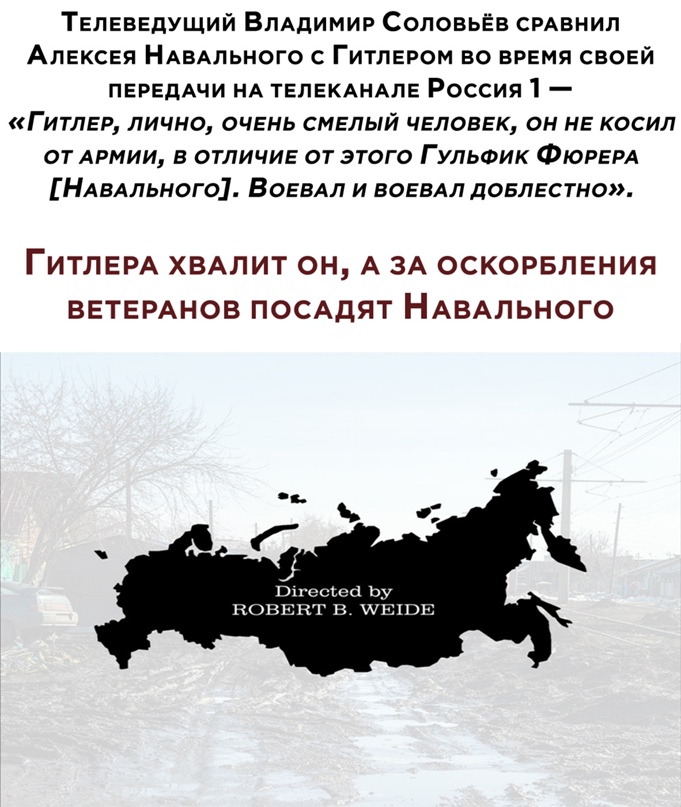 Телеведущий Владимир Соловьёв сравнил Алексея Навального с Гитлером во время своей передачи на телеканале Россия 1 — «Гитлер, лично, очень смелый человек, он не косил от армии, в отличие от этого Гульфик Фюрера [Навального]. Воевал и воевал доблестно».

Гитлера хвалит он, а за оскорбления ветеранов посадят Навального

Directed by
ROBERT B. WEIDE